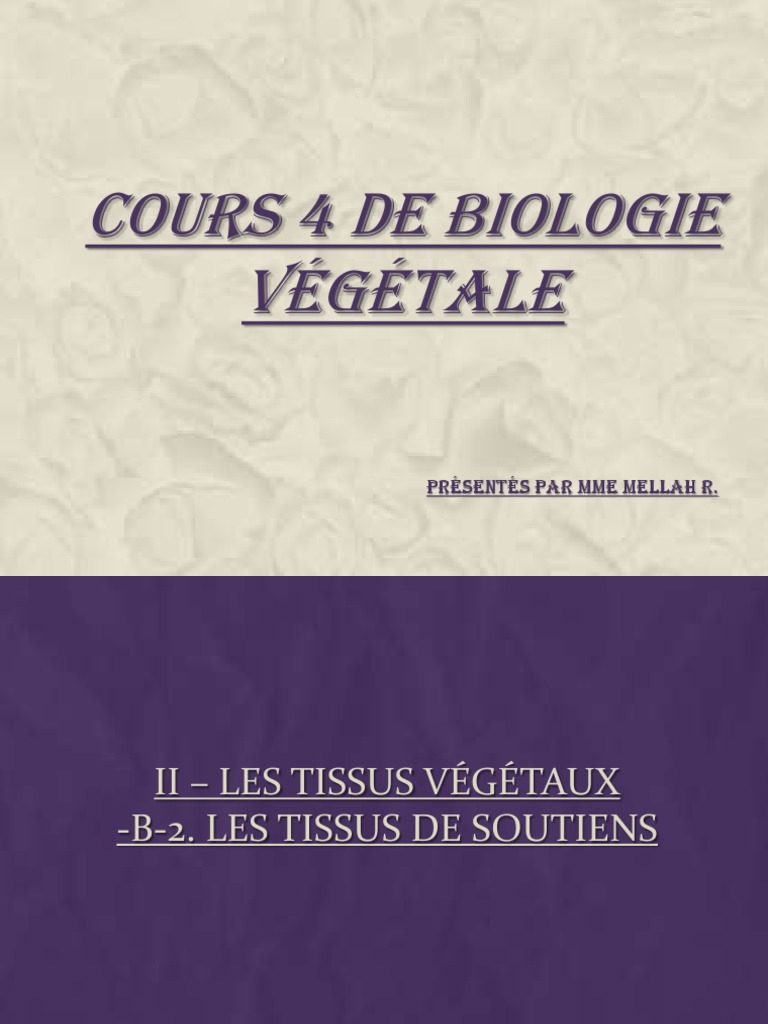 COURS 4 DE BIOLOGIE VÉGÉTALE

PRÉSENTÉS PAR MME MELLAH R.

II – LES TISSUS VÉGÉTAUX
-B-2. LES TISSUS DE SOUTIENS